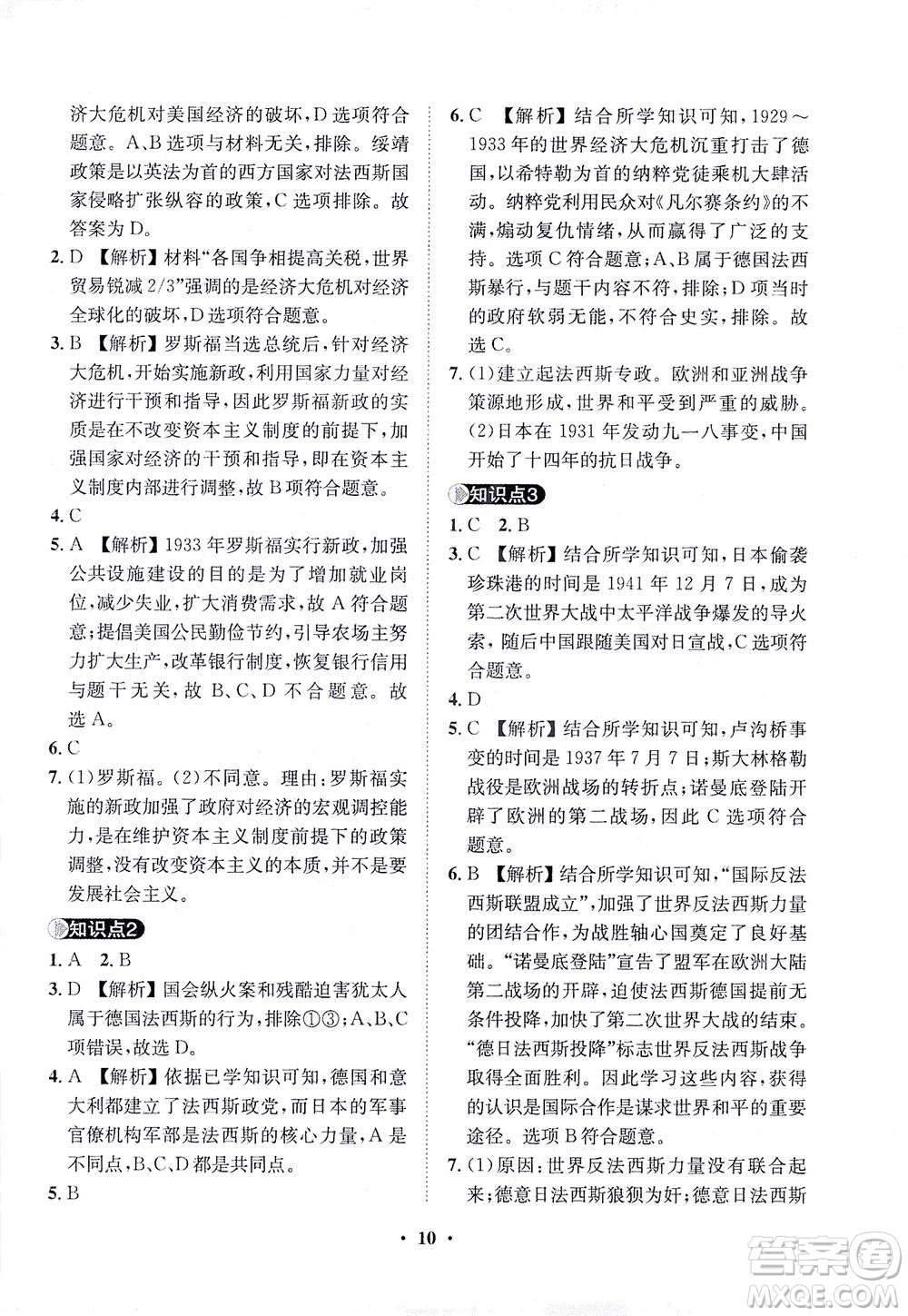 济大危机对美国经济的破坏，D选项符合题意。A、B选项与材料无关，排除。绥靖政策是以英法为首的西方国家对法西斯国家侵略扩张纵容的政策，C选项排除。故答案为D。

2. D 【解析】材料“各国争相提高关税，世界贸易锐减2/3”强调的是经济大危机对经济全球化的破坏，D选项符合题意。

3. B 【解析】罗斯福当选总统后，针对经济大危机，开始实施新政，利用国家力量对经济进行干预和指导，因此罗斯福新政的实质是在不改变资本主义制度的前提下，加强国家对经济的干预和指导，即在资本主义制度内部进行调整，故B项符合题意。

4. C

5. A 【解析】1933年罗斯福实行新政，加强公共设施建设的目的是为了增加就业岗位，减少失业，扩大消费需求，故A符合题意；提倡美国公民勤俭节约，引导农场主努力扩大生产，改革银行制度，恢复银行信用与题干无关，故B、C、D不合题意。故选A。

6. C

7. (1)罗斯福。(2)不同意。理由：罗斯福实施的新政加强了政府对经济的宏观调控能力，是在维护资本主义制度前提下的政策调整，没有改变资本主义的本质，并不是要发展社会主义。

知识点2

1. A 2. B

3. D 【解析】国会纵火案和残酷迫害犹太人属于德国法西斯的行为，排除①③；A、B、C项错误，故选D。

4. A 【解析】依据已学知识可知，德国和意大利都建立了法西斯政党，而日本的军事官僚机构军部是法西斯的核心力量，A是不同点，B、C、D都是共同点。

5. B

6. C 【解析】结合所学知识可知，1929～1933年的世界经济大危机沉重打击了德国，以希特勒为首的纳粹党徒乘机大肆活动。纳粹党利用民众对《凡尔赛条约》的不满，煽动复仇情绪，从而赢得了广泛的支持。选项C符合题意；A、B属于德国法西斯暴行，与题干内容不符，排除；D项当时的政府软弱无能，不符合史实，排除。故选C。

7. (1)建立起法西斯专政。欧洲和亚洲战争策源地形成，世界和平受到严重的威胁。(2)日本在1931年发动九一八事变，中国开始了十四年的抗日战争。

知识点3

1. C 2. B

3. C 【解析】结合所学知识可知，日本偷袭珍珠港的时间是1941年12月7日，成为第二次世界大战中太平洋战争爆发的导火索，随后中国跟随美国对日宣战，C选项符合题意。

4. D

5. C 【解析】结合所学知识可知，卢沟桥事变的时间是1937年7月7日；斯大林格勒战役是欧洲战场的转折点；诺曼底登陆开辟了欧洲的第二战场，因此C选项符合题意。

6. B 【解析】结合所学知识可知，“国际反法西斯联盟成立”，加强了世界反法西斯力量的团结合作，为战胜轴心国奠定了良好基础。“诺曼底登陆”宣告了盟军在欧洲大陆第二战场的开辟，迫使法西斯德国提前无条件投降，加快了第二次世界大战的结束。“德日法西斯投降”标志世界反法西斯战争取得全面胜利。因此学习这些内容，获得的认识是国际合作是谋求世界和平的重要途径。选项B符合题意。

7. (1)原因：世界反法西斯力量没有联合起来；德意日法西斯狼狈为奸；德意日法西斯

· 10 ·

答案圈 MXQE.COM